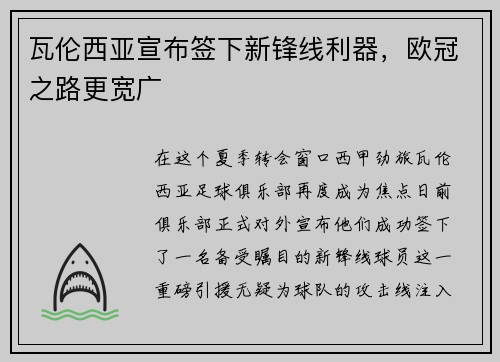 瓦伦西亚宣布签下新锋线利器，欧冠之路更宽广

在这个夏季转会窗口西甲劲旅瓦伦西亚足球俱乐部再度成为焦点日前俱乐部正式对外宣布他们成功签下了一名备受瞩目的新锋线球员这一重磅引援无疑为球队的攻击线注入